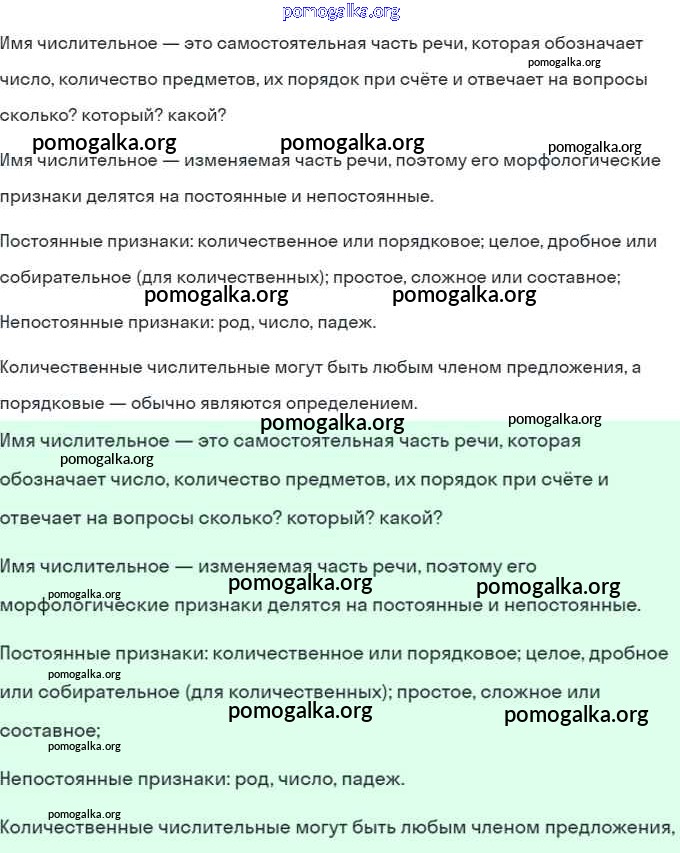 pomogalka.org

Имя числительное — это самостоятельная часть речи, которая обозначает число, количество предметов, их порядок при счёте и отвечает на вопросы сколько? который? какой?

pomogalka.org pomogalka.org pomogalka.org pomogalka.org

Имя числительное — изменяемая часть речи, поэтому его морфологические признаки делятся на постоянные и непостоянные.

Постоянные признаки: количественное или порядковое; целое, дробное или собирательное (для количественных); простое, сложное или составное;

pomogalka.org pomogalka.org

Непостоянные признаки: род, число, падеж.

Количественные числительные могут быть любым членом предложения, а порядковые — обычно являются определением.

pomogalka.org pomogalka.org

Имя числительное — это самостоятельная часть речи, которая обозначает число, количество предметов, их порядок при счёте и отвечает на вопросы сколько? который? какой?

pomogalka.org

Имя числительное — изменяемая часть речи, поэтому его морфологические признаки делятся на постоянные и непостоянные.

pomogalka.org pomogalka.org pomogalka.org

Постоянные признаки: количественное или порядковое; целое, дробное или собирательное (для количественных); простое, сложное или составное;

pomogalka.org pomogalka.org pomogalka.org pomogalka.org

Непостоянные признаки: род, число, падеж.

pomogalka.org

Количественные числительные могут быть любым членом предложения,